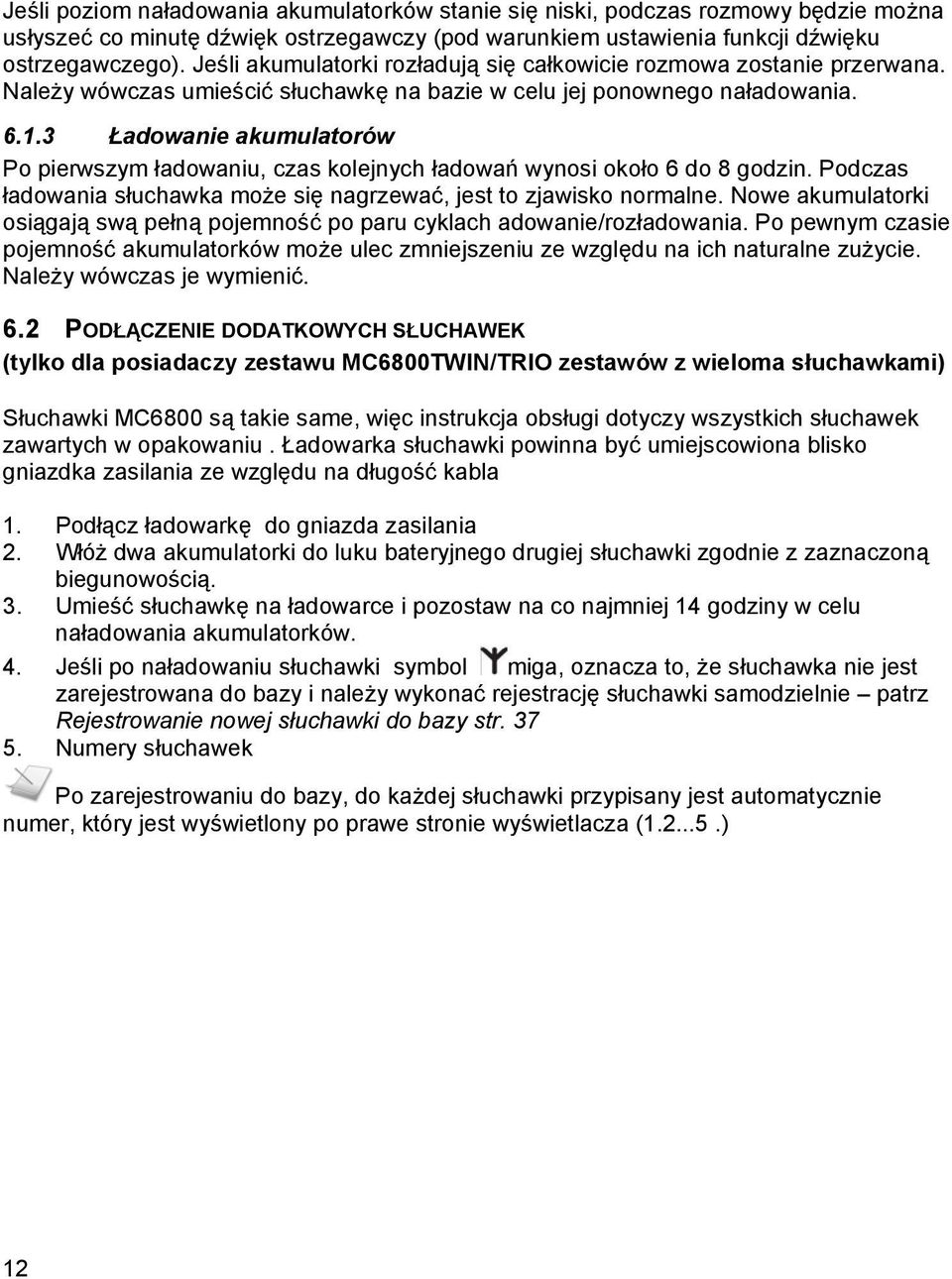 Jeśli poziom naładowania akumulatorków stanie się niski, podczas rozmowy będzie można usłyszeć co minutę dźwięk ostrzegawczy (pod warunkiem ustawienia funkcji dźwięku ostrzegawczego). Jeśli akumulatorki rozładują się całkowicie rozmowa zostanie przerwana. Należy wówczas umieścić słuchawkę na bazie w celu jej ponownego naładowania.

6.1.3 Ładowanie akumulatorów

Po pierwszym ładowaniu, czas kolejnych ładowań wynosi około 6 do 8 godzin. Podczas ładowania słuchawka może się nagrzewać, jest to zjawisko normalne. Nowe akumulatorki osiągają swą pełną pojemność po paru cyklach adowanie/rozładowania. Po pewnym czasie pojemność akumulatorków może ulec zmniejszeniu ze względu na ich naturalne zużycie. Należy wówczas je wymienić.

6.2 PODŁĄCZENIE DODATKOWYCH SŁUCHAWEK

(tylko dla posiadaczy zestawu MC6800TWIN/TRIO zestawów z wieloma słuchawkami)

Słuchawki MC6800 są takie same, więc instrukcja obsługi dotyczy wszystkich słuchawek zawartych w opakowaniu . Ładowarka słuchawki powinna być umiejscowiona blisko gniazdka zasilania ze względu na długość kabla

1. Podłącz ładowarkę do gniazda zasilania
2. Włóż dwa akumulatorki do luku bateryjnego drugiej słuchawki zgodnie z zaznaczoną biegunowością.
3. Umieść słuchawkę na ładowarce i pozostaw na co najmniej 14 godziny w celu naładowania akumulatorków.
4. Jeśli po naładowaniu słuchawki symbol miga, oznacza to, że słuchawka nie jest zarejestrowana do bazy i należy wykonać rejestrację słuchawki samodzielnie – patrz Rejestrowanie nowej słuchawki do bazy str. 37
5. Numery słuchawek

Po zarejestrowaniu do bazy, do każdej słuchawki przypisany jest automatycznie numer, który jest wyświetlony po prawe stronie wyświetlacza (1.2...5 .)

12